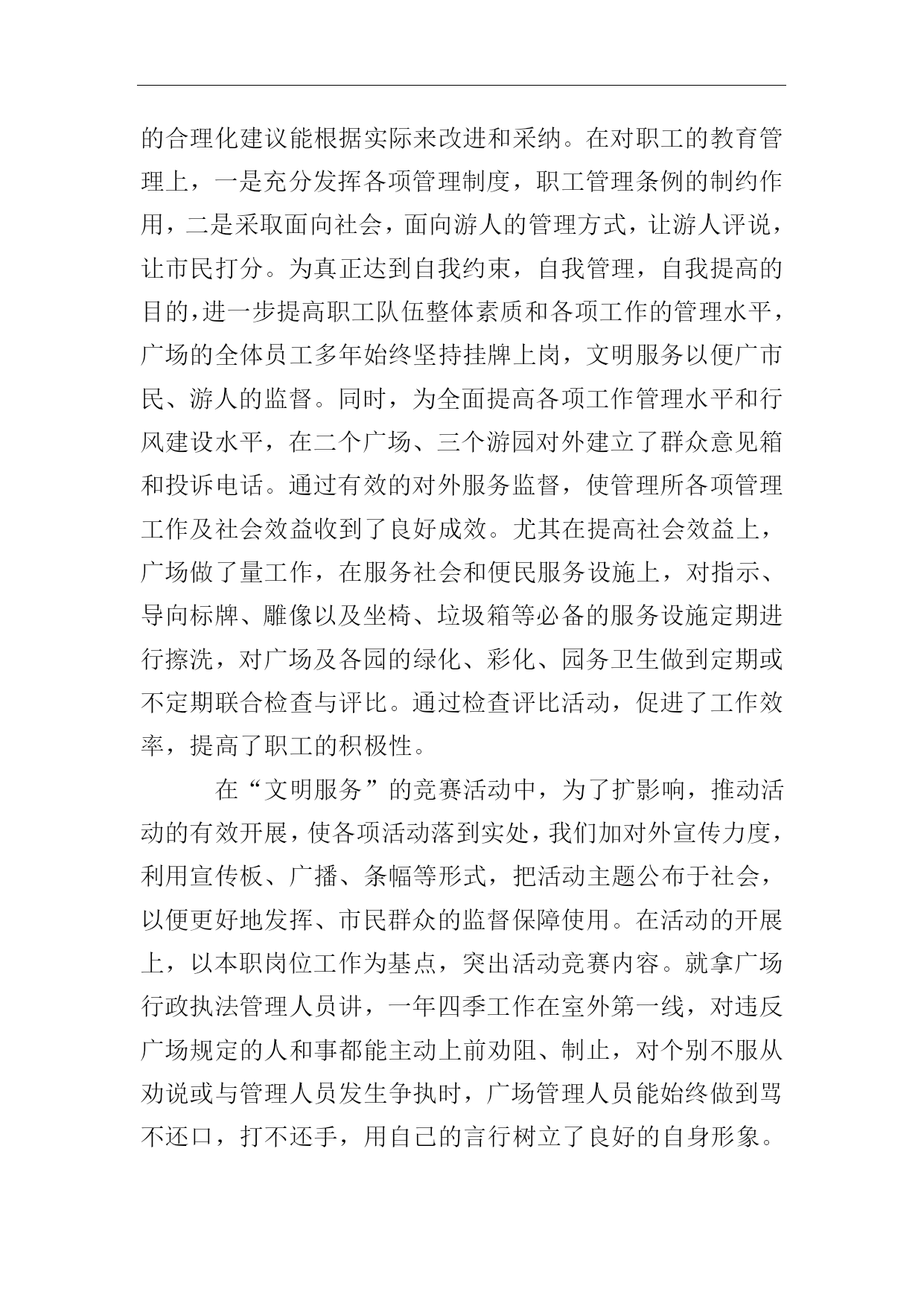 的合理化建议能根据实际来改进和采纳。在对职工的教育管理上，一是充分发挥各项管理制度，职工管理条例的制约作用，二是采取面向社会，面向游人的管理方式，让游人评说，让市民打分。为真正达到自我约束，自我管理，自我提高的目的,进一步提高职工队伍整体素质和各项工作的管理水平，广场的全体员工多年始终坚持挂牌上岗，文明服务以便广市民、游人的监督。同时，为全面提高各项工作管理水平和行风建设水平，在二个广场、三个游园对外建立了群众意见箱和投诉电话。通过有效的对外服务监督，使管理所各项管理工作及社会效益收到了良好成效。尤其在提高社会效益上，广场做了量工作，在服务社会和便民服务设施上，对指示、导向标牌、雕像以及坐椅、垃圾箱等必备的服务设施定期进行擦洗，对广场及各园的绿化、彩化、园务卫生做到定期或不定期联合检查与评比。通过检查评比活动，促进了工作效率，提高了职工的积极性。

在“文明服务”的竞赛活动中，为了扩影响，推动活动的有效开展，使各项活动落到实处，我们加对外宣传力度，利用宣传板、广播、条幅等形式，把活动主题公布于社会，以便更好地发挥、市民群众的监督保障使用。在活动的开展上，以本职岗位工作为基点，突出活动竞赛内容。就拿广场行政执法管理人员讲，一年四季工作在室外第一线，对违反广场规定的人和事都能主动上前劝阻、制止，对个别不服从劝说或与管理人员发生争执时，广场管理人员能始终做到骂不还口，打不还手，用自己的言行树立了良好的自身形象。